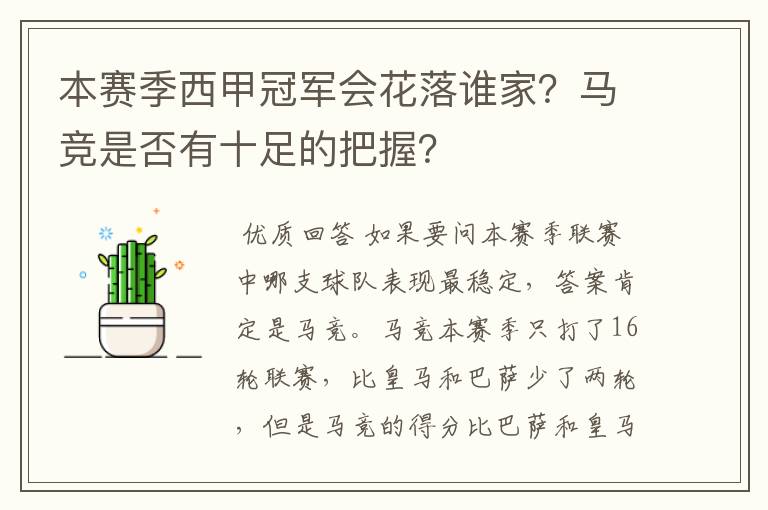 本赛季西甲冠军会花落谁家？马竞是否有十足的把握？

优质回答 如果要问本赛季联赛中哪支球队表现最稳定，答案肯定是马竞。马竞本赛季只打了16轮联赛，比皇马和巴萨少了两轮，但是马竞的得分比巴萨和皇马